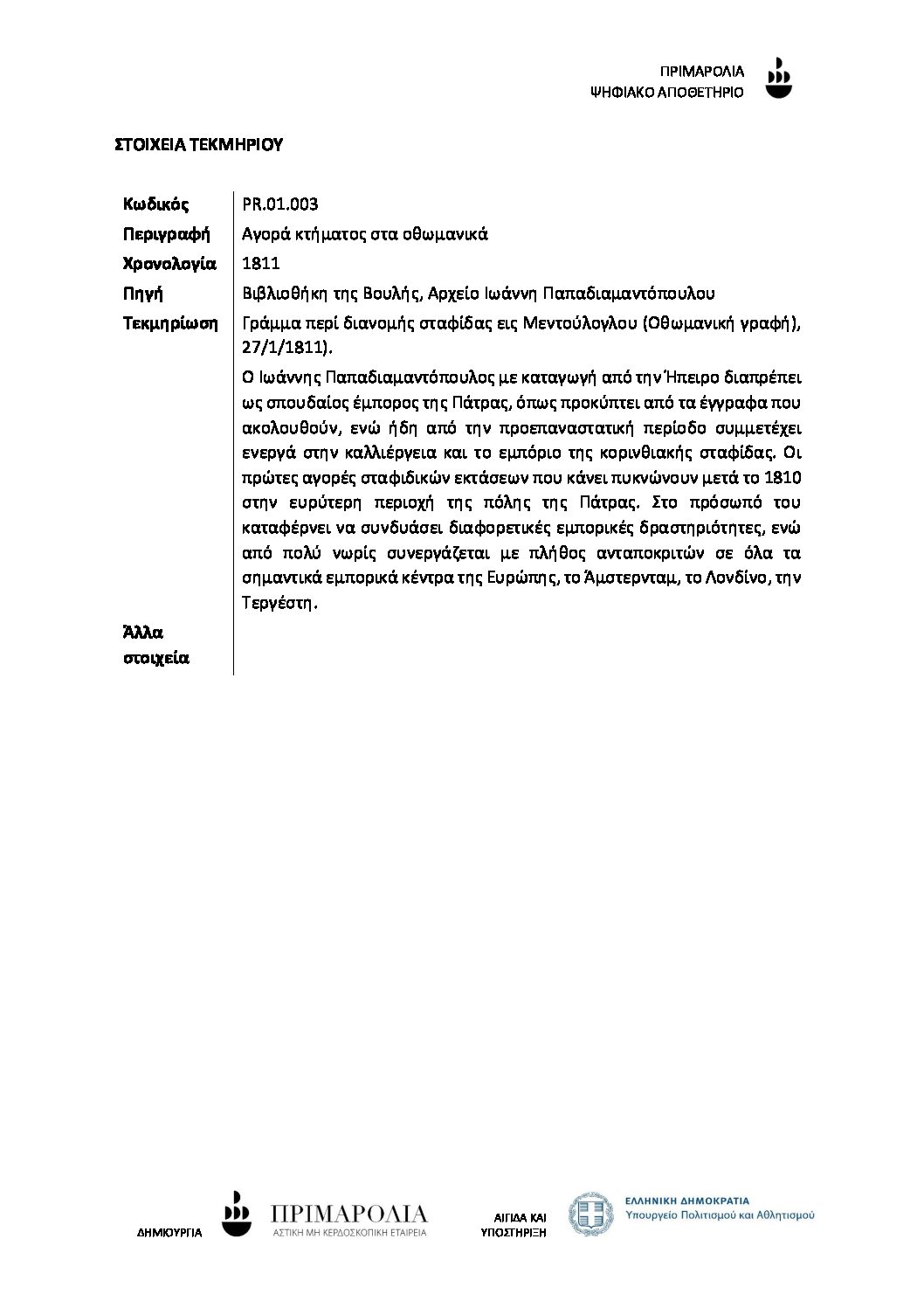 ΠΡΙΜΑΡΟΛΙΑ
ΨΗΦΙΑΚΟ ΑΠΟΘΕΤΗΡΙΟ

ΣΤΟΙΧΕΙΑ ΤΕΚΜΗΡΙΟΥ

| | |
|---|---|
| Κωδικός | PR.01.003 |
| Περιγραφή | Αγορά κτήματος στα οθωμανικά |
| Χρονολογία | 1811 |
| Πηγή | Βιβλιοθήκη της Βουλής, Αρχείο Ιωάννη Παπαδιαμαντόπουλου |
| Τεκμηρίωση | Γράμμα περί διανομής σταφίδας εις Μεντούλογλου (Οθωμανική γραφή), 27/1/1811). Ο Ιωάννης Παπαδιαμαντόπουλος με καταγωγή από την Ήπειρο διαπρέπει ως σπουδαίος έμπορος της Πάτρας, όπως προκύπτει από τα έγγραφα που ακολουθούν, ενώ ήδη από την προεπαναστατική περίοδο συμμετέχει ενεργά στην καλλιέργεια και το εμπόριο της κορινθιακής σταφίδας. Οι πρώτες αγορές σταφιδικών εκτάσεων που κάνει πυκνώνουν μετά το 1810 στην ευρύτερη περιοχή της πόλης της Πάτρας. Στο πρόσωπό του καταφέρνει να συνδυάσει διαφορετικές εμπορικές δραστηριότητες, ενώ από πολύ νωρίς συνεργάζεται με πλήθος ανταποκριτών σε όλα τα σημαντικά εμπορικά κέντρα της Ευρώπης, το Άμστερνταμ, το Λονδίνο, την Τεργέστη. |
| Άλλα στοιχεία | |

ΔΗΜΙΟΥΡΓΙΑ
ΠΡΙΜΑΡΟΛΙΑ
ΑΣΤΙΚΗ ΜΗ ΚΕΡΔΟΣΚΟΠΙΚΗ ΕΤΑΙΡΕΙΑ

ΑΙΓΙΔΑ ΚΑΙ ΥΠΟΣΤΗΡΙΞΗ
ΕΛΛΗΝΙΚΗ ΔΗΜΟΚΡΑΤΙΑ
Υπουργείο Πολιτισμού και Αθλητισμού